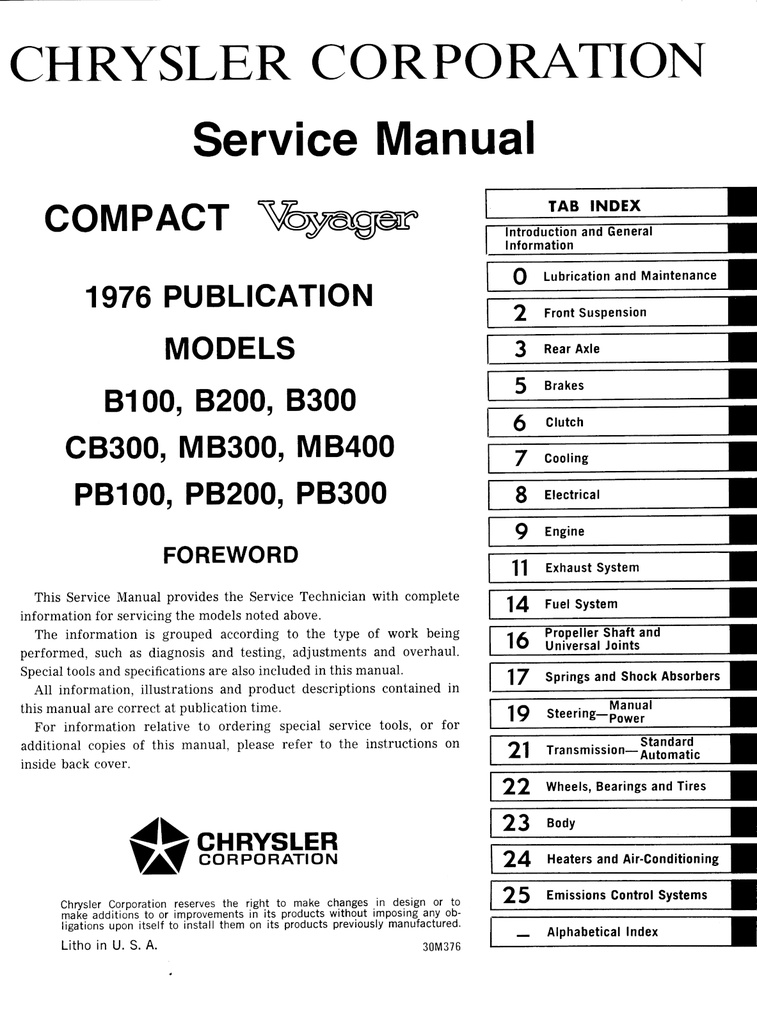 CHRYSLER CORPORATION

Service Manual

COMPACT Voyager

1976 PUBLICATION

MODELS

B100, B200, B300

CB300, MB300, MB400

PB100, PB200, PB300

FOREWORD

This Service Manual provides the Service Technician with complete information for servicing the models noted above.

The information is grouped according to the type of work being performed, such as diagnosis and testing, adjustments and overhaul. Special tools and specifications are also included in this manual.

All information, illustrations and product descriptions contained in this manual are correct at publication time.

For information relative to ordering special service tools, or for additional copies of this manual, please refer to the instructions on inside back cover.

CHRYSLER CORPORATION

Chrysler Corporation reserves the right to make changes in design or to make additions to or improvements in its products without imposing any obligations upon itself to install them on its products previously manufactured.

Litho in U. S. A.

30M376

TAB INDEX

Introduction and General Information

0 Lubrication and Maintenance

2 Front Suspension

3 Rear Axle

5 Brakes

6 Clutch

7 Cooling

8 Electrical

9 Engine

11 Exhaust System

14 Fuel System

16 Propeller Shaft and Universal Joints

17 Springs and Shock Absorbers

19 Steering—Manual Power

21 Transmission—Standard Automatic

22 Wheels, Bearings and Tires

23 Body

24 Heaters and Air-Conditioning

25 Emissions Control Systems

— Alphabetical Index